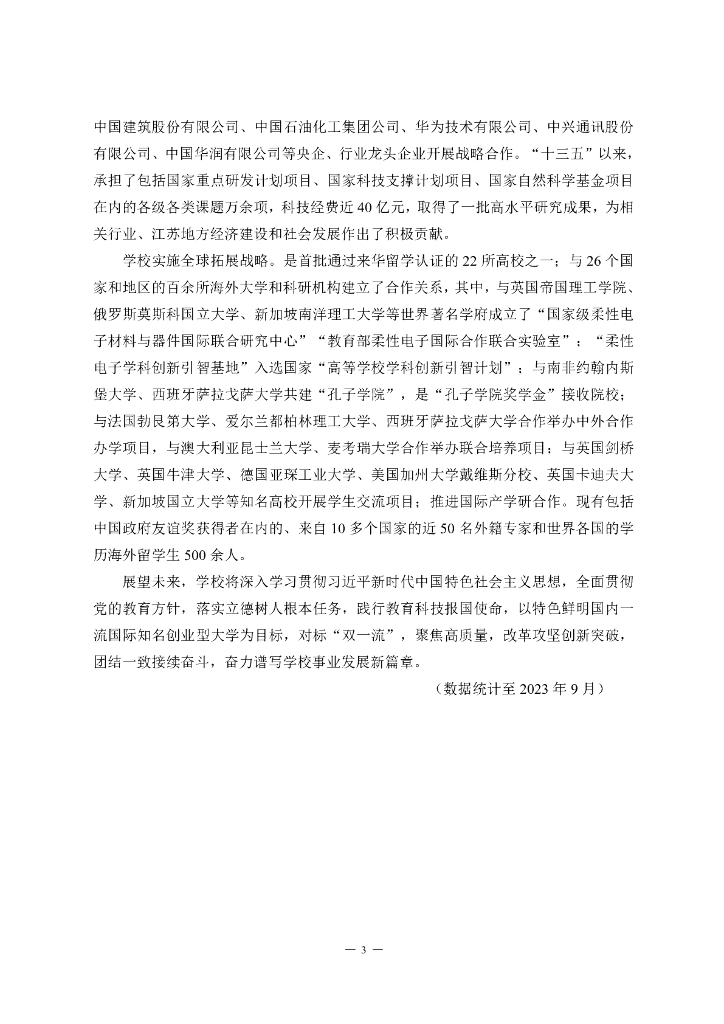 中国建筑股份有限公司、中国石油化工集团公司、华为技术有限公司、中兴通讯股份有限公司、中国华润有限公司等央企、行业龙头企业开展战略合作。“十三五”以来，承担了包括国家重点研发计划项目、国家科技支撑计划项目、国家自然科学基金项目在内的各级各类课题万余项，科技经费近 40 亿元，取得了一批高水平研究成果，为相关行业、江苏地方经济建设和社会发展作出了积极贡献。

学校实施全球拓展战略。是首批通过来华留学认证的 22 所高校之一；与 26 个国家和地区的百余所海外大学和科研机构建立了合作关系，其中，与英国帝国理工学院、俄罗斯莫斯科国立大学、新加坡南洋理工大学等世界著名学府成立了“国家级柔性电子材料与器件国际联合研究中心”“教育部柔性电子国际合作联合实验室”；“柔性电子学科创新引智基地”入选国家“高等学校学科创新引智计划”；与南非约翰内斯堡大学、西班牙萨拉戈萨大学共建“孔子学院”，是“孔子学院奖学金”接收院校；与法国勃艮第大学、爱尔兰都柏林理工大学、西班牙萨拉戈萨大学合作举办中外合作办学项目，与澳大利亚昆士兰大学、麦考瑞大学合作举办联合培养项目；与英国剑桥大学、英国牛津大学、德国亚琛工业大学、美国加州大学戴维斯分校、英国卡迪夫大学、新加坡国立大学等知名高校开展学生交流项目；推进国际产学研合作。现有包括中国政府友谊奖获得者在内的、来自 10 多个国家的近 50 名外籍专家和世界各国的学历海外留学生 500 余人。

展望未来，学校将深入学习贯彻习近平新时代中国特色社会主义思想，全面贯彻党的教育方针，落实立德树人根本任务，践行教育科技报国使命，以特色鲜明国内一流国际知名创业型大学为目标，对标“双一流”，聚焦高质量，改革攻坚创新突破，团结一致接续奋斗，奋力谱写学校事业发展新篇章。

（数据统计至 2023 年 9 月）

— 3 —